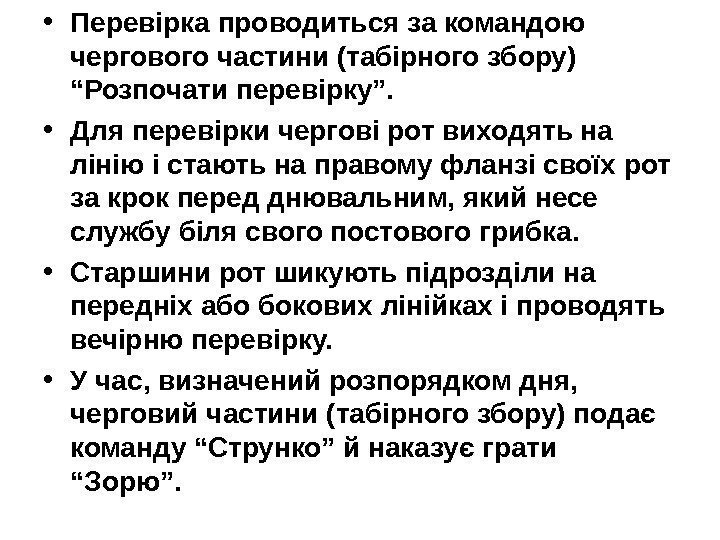 • Перевірка проводиться за командою чергового частини (табірного збору) “Розпочати перевірку”.

• Для перевірки чергові рот виходять на лінію і стають на правому фланзі своїх рот за крок перед днювальним, який несе службу біля свого постового грибка.

• Старшини рот шикують підрозділи на передніх або бокових лінійках і проводять вечірню перевірку.

• У час, визначений розпорядком дня, черговий частини (табірного збору) подає команду “Струнко” й наказує грати “Зорю”.